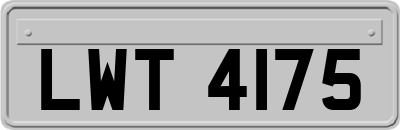 LWT 4175